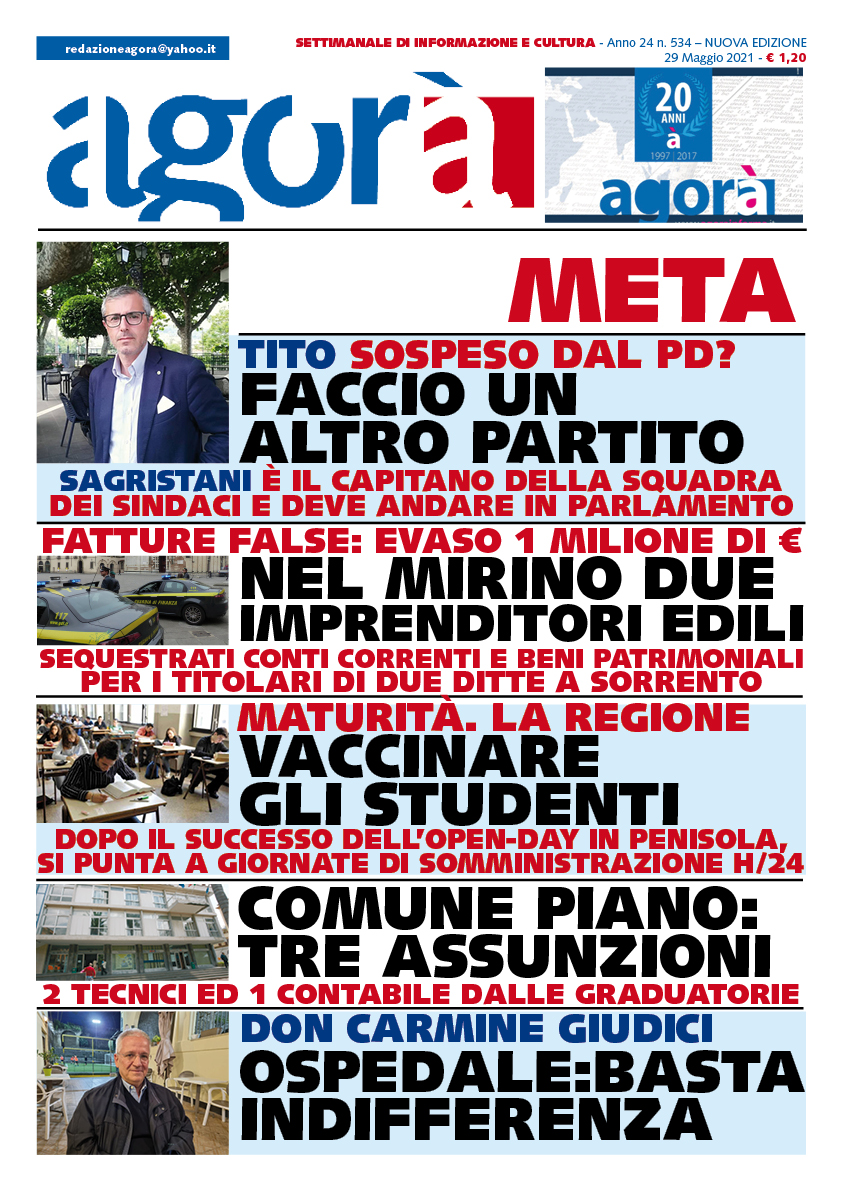 redazioneagora@yahoo.it

SETTIMANALE DI INFORMAZIONE E CULTURA - Anno 24 n. 534 – NUOVA EDIZIONE
29 Maggio 2021 - € 1,20

agorà

20 ANNI
à
1997 | 2017
agorà

META

TITO SOSPESO DAL PD?
FACCIO UN ALTRO PARTITO
SAGRISTANI È IL CAPITANO DELLA SQUADRA DEI SINDACI E DEVE ANDARE IN PARLAMENTO

FATTURE FALSE: EVASO 1 MILIONE DI €
NEL MIRINO DUE IMPRENDITORI EDILI
SEQUESTRATI CONTI CORRENTI E BENI PATRIMONIALI PER I TITOLARI DI DUE DITTE A SORRENTO

MATURITÀ. LA REGIONE
VACCINARE GLI STUDENTI
DOPO IL SUCCESSO DELL'OPEN-DAY IN PENISOLA, SI PUNTA A GIORNATE DI SOMMINISTRAZIONE H/24

COMUNE PIANO: TRE ASSUNZIONI
2 TECNICI ED 1 CONTABILE DALLE GRADUATORIE

DON CARMINE GIUDICI
OSPEDALE:BASTA INDIFFERENZA